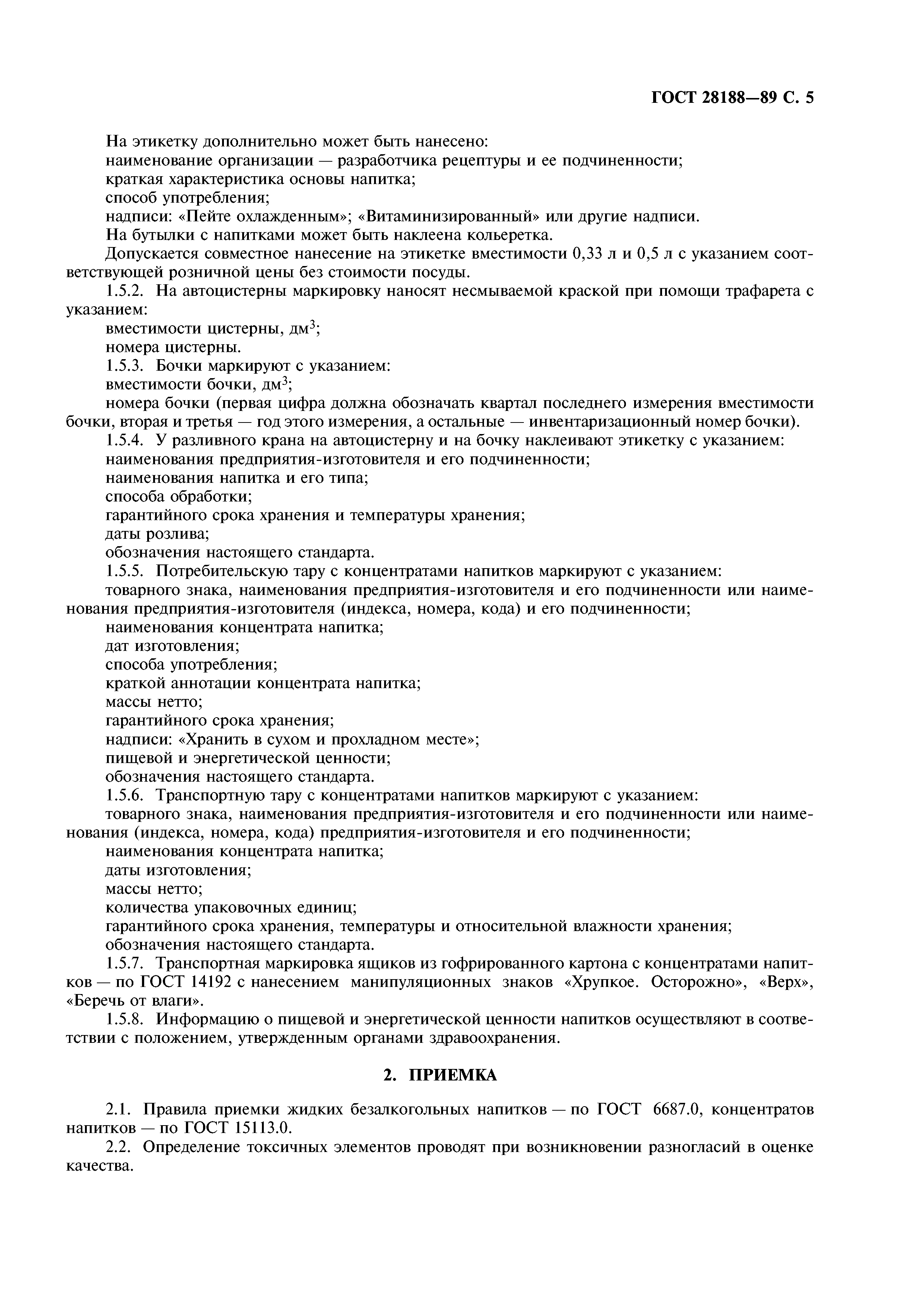 ГОСТ 28188—89 С. 5

На этикетку дополнительно может быть нанесено:
наименование организации — разработчика рецептуры и ее подчиненности;
краткая характеристика основы напитка;
способ употребления;
надписи: «Пейте охлажденным»; «Витаминизированный» или другие надписи.
На бутылки с напитками может быть наклеена кольеретка.
Допускается совместное нанесение на этикетке вместимости 0,33 л и 0,5 л с указанием соответствующей розничной цены без стоимости посуды.
1.5.2. На автоцистерны маркировку наносят несмываемой краской при помощи трафарета с указанием:
вместимости цистерны, дм$^3$;
номера цистерны.
1.5.3. Бочки маркируют с указанием:
вместимости бочки, дм$^3$;
номера бочки (первая цифра должна обозначать квартал последнего измерения вместимости бочки, вторая и третья — год этого измерения, а остальные — инвентаризационный номер бочки).
1.5.4. У разливного крана на автоцистерну и на бочку наклеивают этикетку с указанием:
наименования предприятия-изготовителя и его подчиненности;
наименования напитка и его типа;
способа обработки;
гарантийного срока хранения и температуры хранения;
даты розлива;
обозначения настоящего стандарта.
1.5.5. Потребительскую тару с концентратами напитков маркируют с указанием:
товарного знака, наименования предприятия-изготовителя и его подчиненности или наименования предприятия-изготовителя (индекса, номера, кода) и его подчиненности;
наименования концентрата напитка;
дат изготовления;
способа употребления;
краткой аннотации концентрата напитка;
массы нетто;
гарантийного срока хранения;
надписи: «Хранить в сухом и прохладном месте»;
пищевой и энергетической ценности;
обозначения настоящего стандарта.
1.5.6. Транспортную тару с концентратами напитков маркируют с указанием:
товарного знака, наименования предприятия-изготовителя и его подчиненности или наименования (индекса, номера, кода) предприятия-изготовителя и его подчиненности;
наименования концентрата напитка;
даты изготовления;
массы нетто;
количества упаковочных единиц;
гарантийного срока хранения, температуры и относительной влажности хранения;
обозначения настоящего стандарта.
1.5.7. Транспортная маркировка ящиков из гофрированного картона с концентратами напитков — по ГОСТ 14192 с нанесением манипуляционных знаков «Хрупкое. Осторожно», «Верх», «Беречь от влаги».
1.5.8. Информацию о пищевой и энергетической ценности напитков осуществляют в соответствии с положением, утвержденным органами здравоохранения.

2. ПРИЕМКА

2.1. Правила приемки жидких безалкогольных напитков — по ГОСТ 6687.0, концентратов напитков — по ГОСТ 15113.0.
2.2. Определение токсичных элементов проводят при возникновении разногласий в оценке качества.